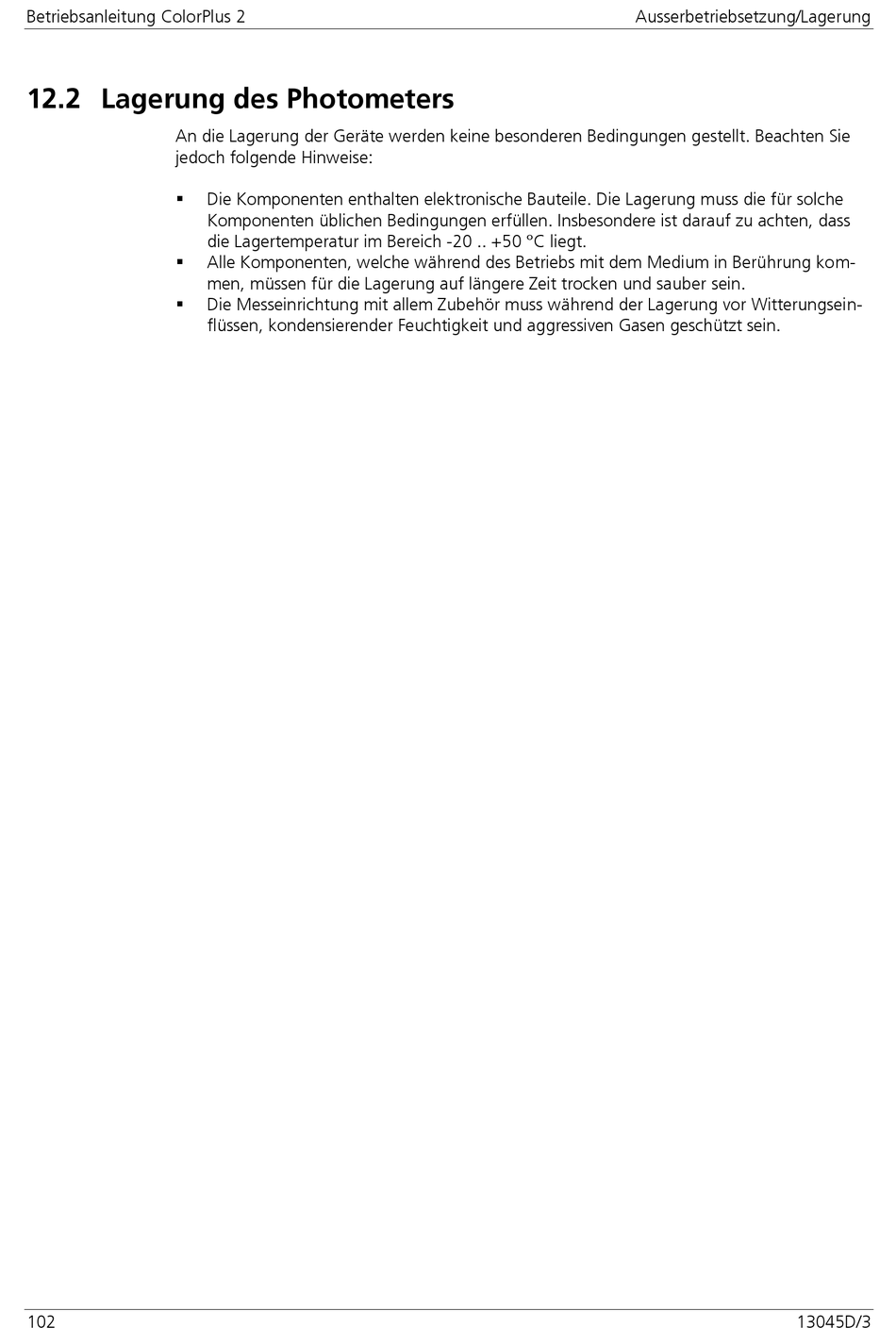 Betriebsanleitung ColorPlus 2

Ausserbetriebsetzung/Lagerung

12.2 Lagerung des Photometers

An die Lagerung der Geräte werden keine besonderen Bedingungen gestellt. Beachten Sie jedoch folgende Hinweise:

▪ Die Komponenten enthalten elektronische Bauteile. Die Lagerung muss die für solche Komponenten üblichen Bedingungen erfüllen. Insbesondere ist darauf zu achten, dass die Lagertemperatur im Bereich -20 .. +50 °C liegt.
▪ Alle Komponenten, welche während des Betriebs mit dem Medium in Berührung kommen, müssen für die Lagerung auf längere Zeit trocken und sauber sein.
▪ Die Messeinrichtung mit allem Zubehör muss während der Lagerung vor Witterungseinflüssen, kondensierender Feuchtigkeit und aggressiven Gasen geschützt sein.

102

13045D/3